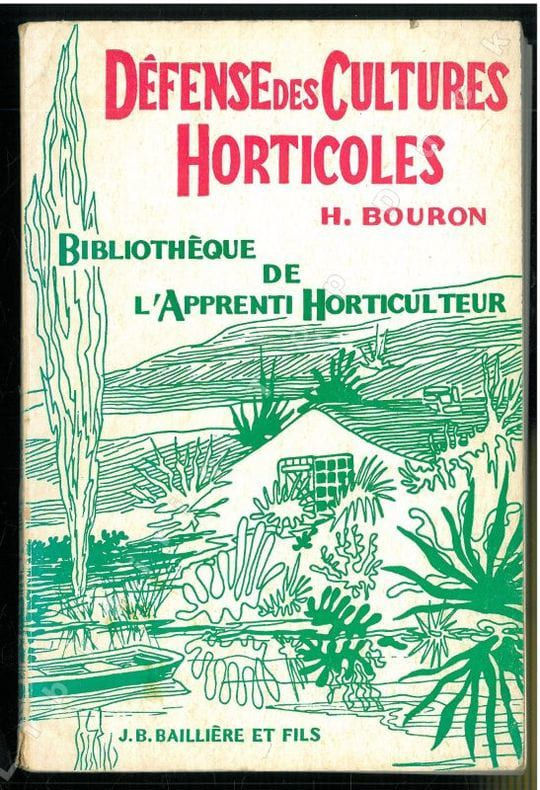 DÉFENSE DES CULTURES HORTICOLES

H. BOURON

BIBLIOTHÈQUE
DE
L'APPRENTI HORTICULTEUR

J.B. BAILLIÈRE ET FILS